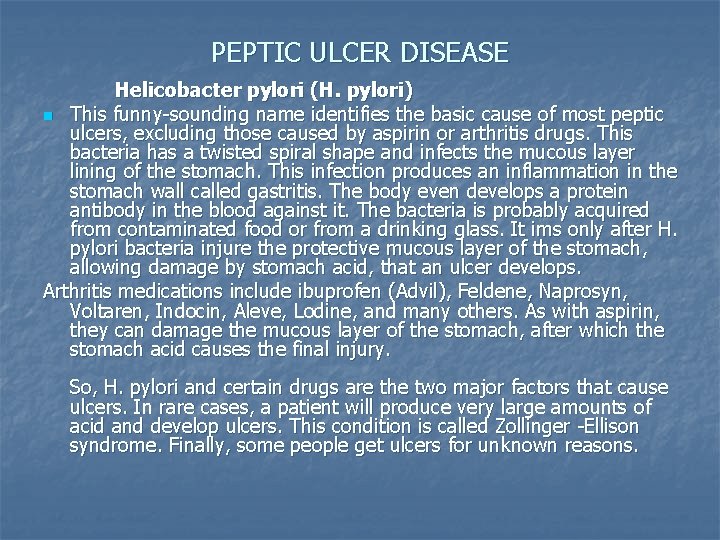 PEPTIC ULCER DISEASE

Helicobacter pylori (H. pylori)

This funny-sounding name identifies the basic cause of most peptic ulcers, excluding those caused by aspirin or arthritis drugs. This bacteria has a twisted spiral shape and infects the mucous layer lining of the stomach. This infection produces an inflammation in the stomach wall called gastritis. The body even develops a protein antibody in the blood against it. The bacteria is probably acquired from contaminated food or from a drinking glass. It ims only after H. pylori bacteria injure the protective mucous layer of the stomach, allowing damage by stomach acid, that an ulcer develops.

Arthritis medications include ibuprofen (Advil), Feldene, Naprosyn, Voltaren, Indocin, Aleve, Lodine, and many others. As with aspirin, they can damage the mucous layer of the stomach, after which the stomach acid causes the final injury.

So, H. pylori and certain drugs are the two major factors that cause ulcers. In rare cases, a patient will produce very large amounts of acid and develop ulcers. This condition is called Zollinger -Ellison syndrome. Finally, some people get ulcers for unknown reasons.